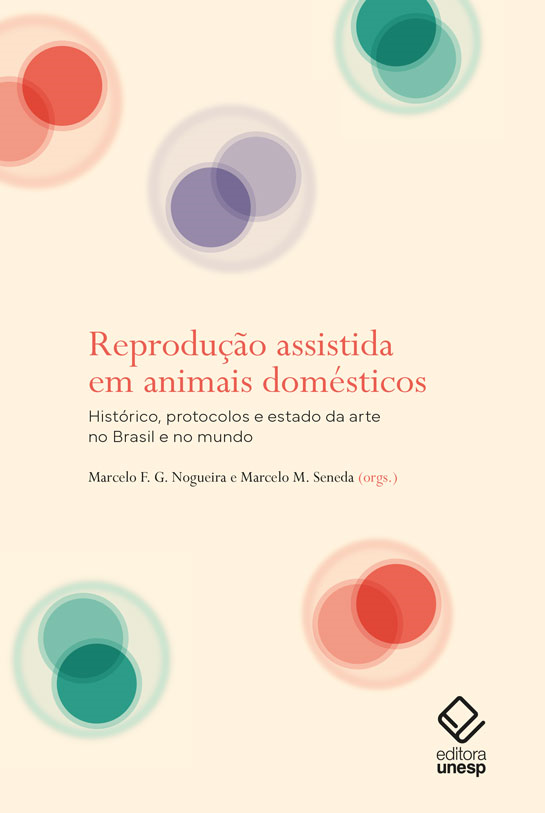 Reprodução assistida em animais domésticos

Histórico, protocolos e estado da arte no Brasil e no mundo

Marcelo F. G. Nogueira e Marcelo M. Seneda (orgs.)

editora
unesp